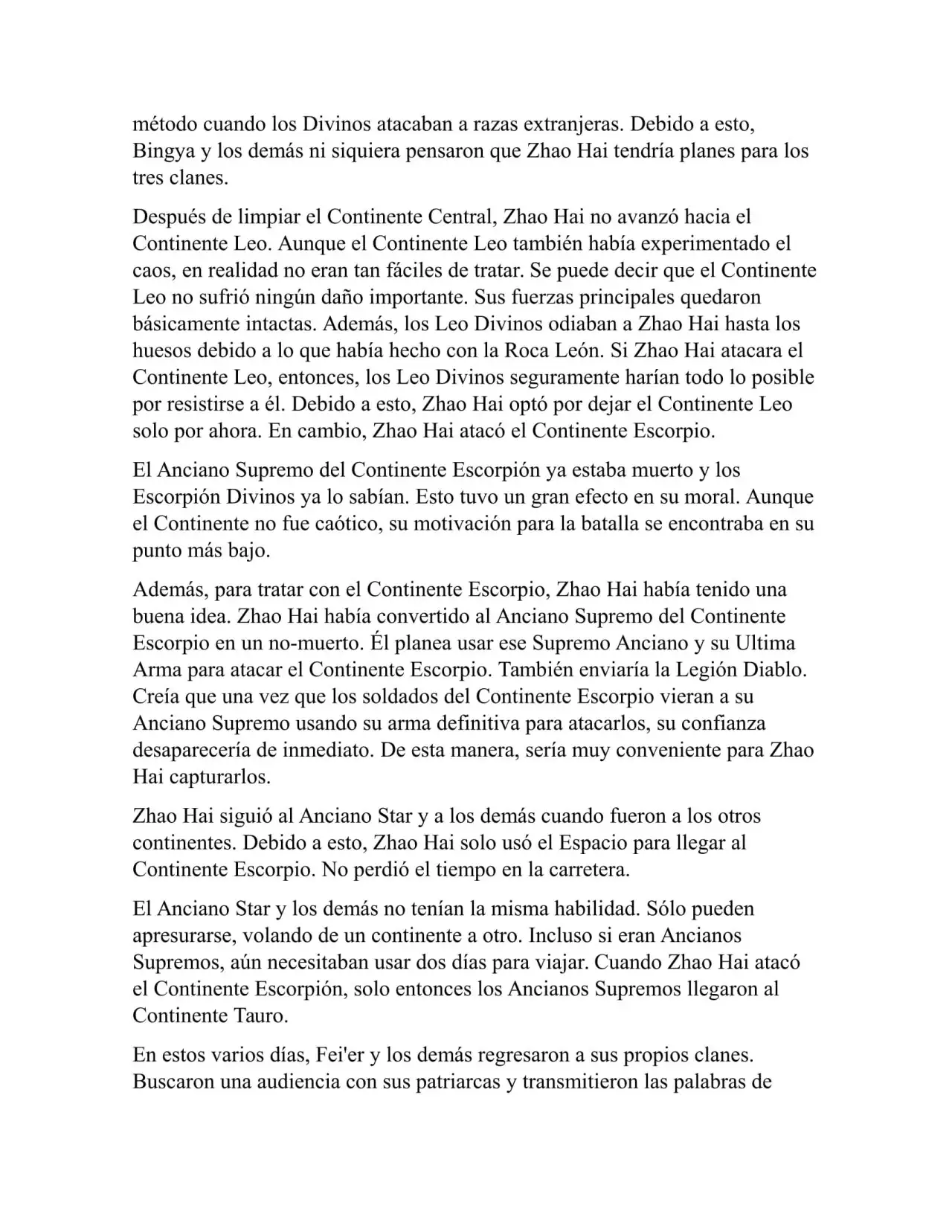 método cuando los Divinos atacaban a razas extranjeras. Debido a esto, Bingya y los demás ni siquiera pensaron que Zhao Hai tendría planes para los tres clanes.

Después de limpiar el Continente Central, Zhao Hai no avanzó hacia el Continente Leo. Aunque el Continente Leo también había experimentado el caos, en realidad no eran tan fáciles de tratar. Se puede decir que el Continente Leo no sufrió ningún daño importante. Sus fuerzas principales quedaron básicamente intactas. Además, los Leo Divinos odiaban a Zhao Hai hasta los huesos debido a lo que había hecho con la Roca León. Si Zhao Hai atacara el Continente Leo, entonces, los Leo Divinos seguramente harían todo lo posible por resistirse a él. Debido a esto, Zhao Hai optó por dejar el Continente Leo solo por ahora. En cambio, Zhao Hai atacó el Continente Escorpio.

El Anciano Supremo del Continente Escorpión ya estaba muerto y los Escorpión Divinos ya lo sabían. Esto tuvo un gran efecto en su moral. Aunque el Continente no fue caótico, su motivación para la batalla se encontraba en su punto más bajo.

Además, para tratar con el Continente Escorpio, Zhao Hai había tenido una buena idea. Zhao Hai había convertido al Anciano Supremo del Continente Escorpio en un no-muerto. Él planea usar ese Supremo Anciano y su Ultima Arma para atacar el Continente Escorpio. También enviaría la Legión Diablo. Creía que una vez que los soldados del Continente Escorpio vieran a su Anciano Supremo usando su arma definitiva para atacarlos, su confianza desaparecería de inmediato. De esta manera, sería muy conveniente para Zhao Hai capturarlos.

Zhao Hai siguió al Anciano Star y a los demás cuando fueron a los otros continentes. Debido a esto, Zhao Hai solo usó el Espacio para llegar al Continente Escorpio. No perdió el tiempo en la carretera.

El Anciano Star y los demás no tenían la misma habilidad. Sólo pueden apresurarse, volando de un continente a otro. Incluso si eran Ancianos Supremos, aún necesitaban usar dos días para viajar. Cuando Zhao Hai atacó el Continente Escorpión, solo entonces los Ancianos Supremos llegaron al Continente Tauro.

En estos varios días, Fei'er y los demás regresaron a sus propios clanes. Buscaron una audiencia con sus patriarcas y transmitieron las palabras de